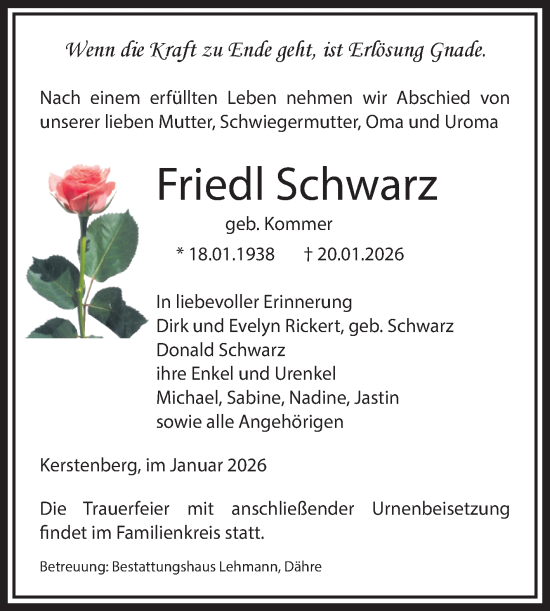 Wenn die Kraft zu Ende geht, ist Erlösung Gnade.

Nach einem erfüllten Leben nehmen wir Abschied von unserer lieben Mutter, Schwiegermutter, Oma und Uroma

Friedl Schwarz

geb. Kommer

* 18.01.1938 † 20.01.2026

In liebevoller Erinnerung
Dirk und Evelyn Rickert, geb. Schwarz
Donald Schwarz
ihre Enkel und Urenkel
Michael, Sabine, Nadine, Jastin
sowie alle Angehörigen

Kerstenberg, im Januar 2026

Die Trauerfeier mit anschließender Urnenbeisetzung findet im Familienkreis statt.

Betreuung: Bestattungshaus Lehmann, Dähre